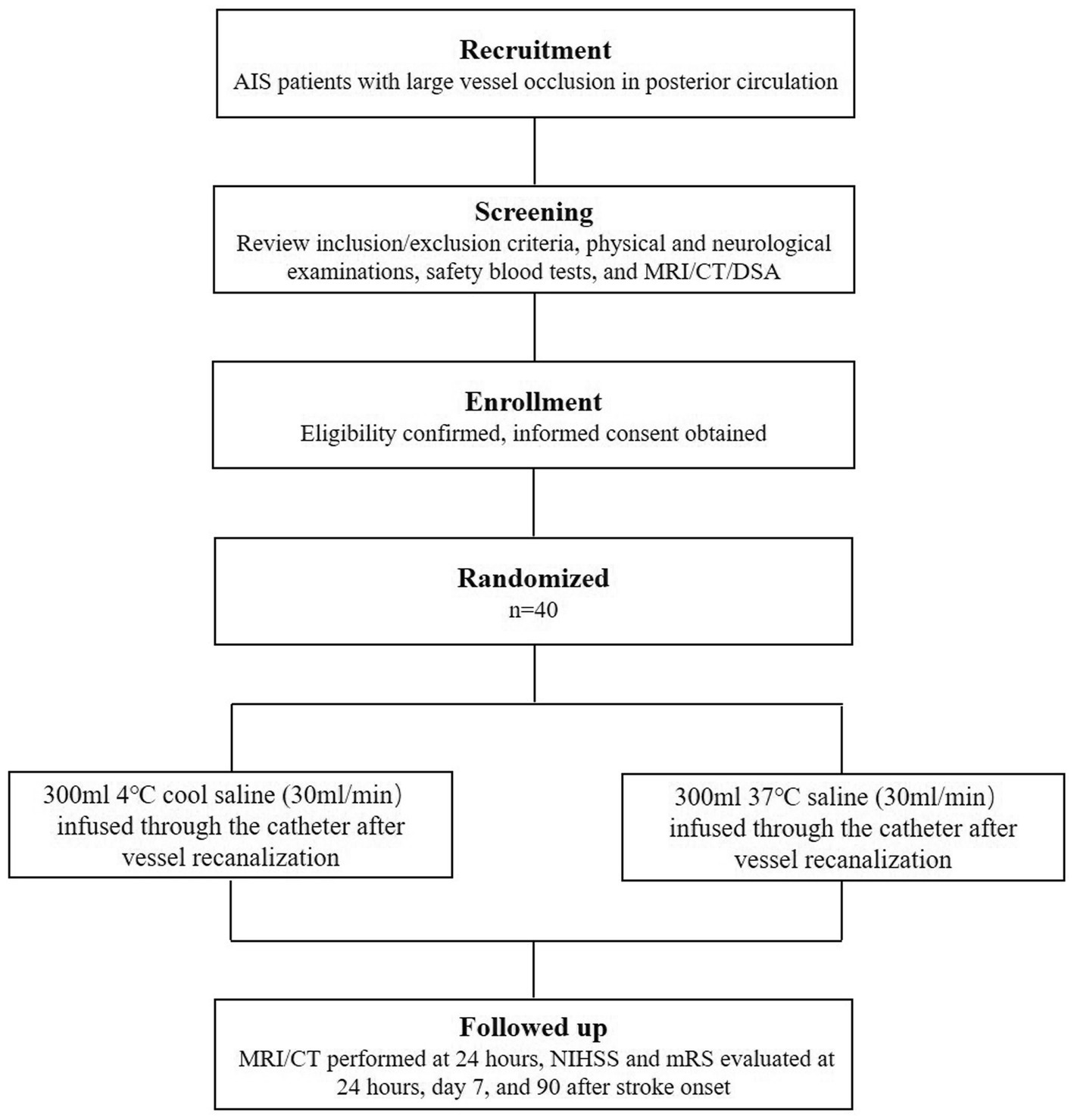 Recruitment
AIS patients with large vessel occlusion in posterior circulation

Screening
Review inclusion/exclusion criteria, physical and neurological examinations, safety blood tests, and MRI/CT/DSA

Enrollment
Eligibility confirmed, informed consent obtained

Randomized
n=40

300ml 4°C cool saline (30ml/min) infused through the catheter after vessel recanalization

300ml 37°C saline (30ml/min) infused through the catheter after vessel recanalization

Followed up
MRI/CT performed at 24 hours, NIHSS and mRS evaluated at 24 hours, day 7, and 90 after stroke onset